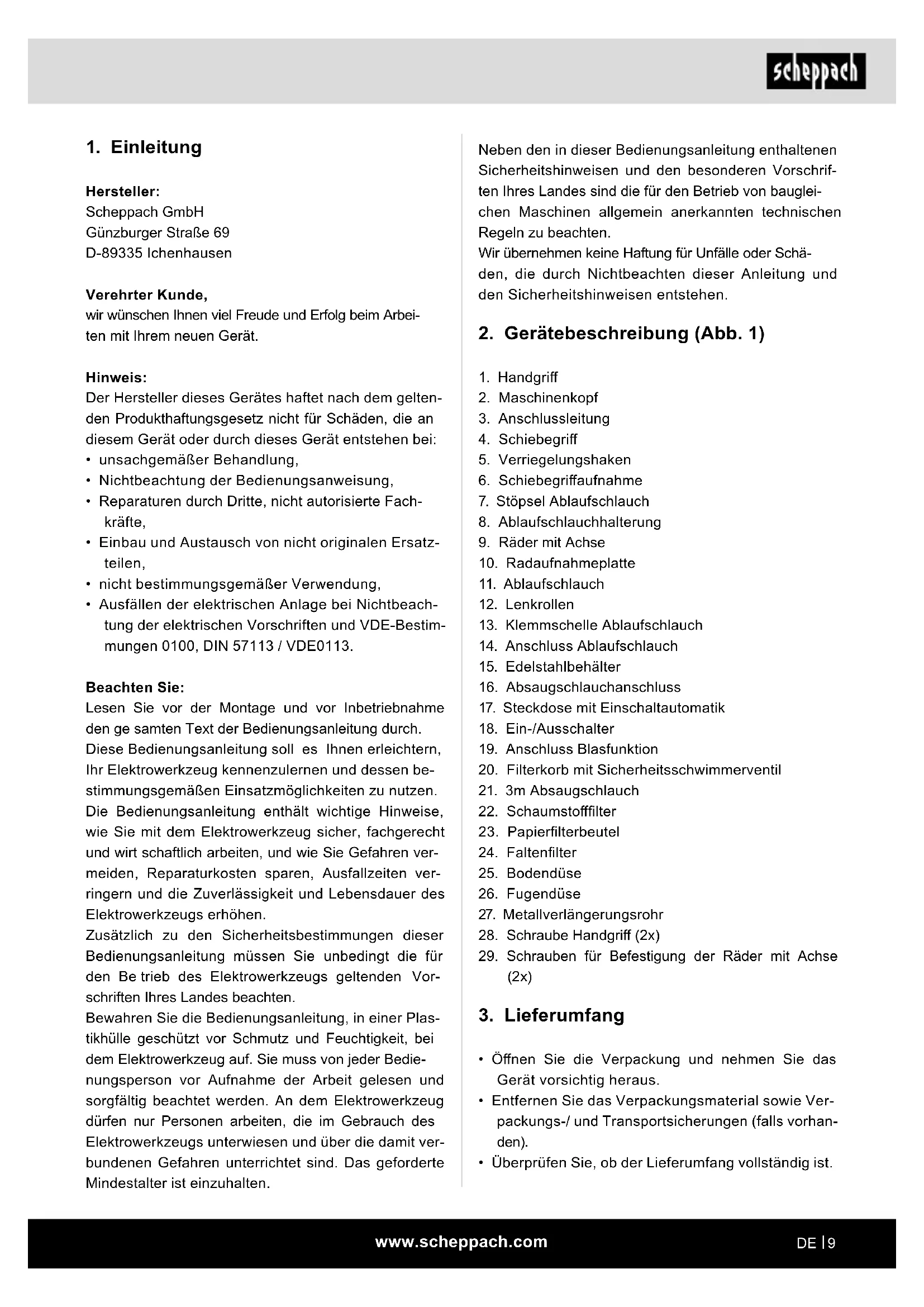 scheppach

1. Einleitung

Hersteller:
Scheppach GmbH
Günzburger Straße 69
D-89335 Ichenhausen

Verehrter Kunde,
wir wünschen Ihnen viel Freude und Erfolg beim Arbeiten mit Ihrem neuen Gerät.

Hinweis:
Der Hersteller dieses Gerätes haftet nach dem geltenden Produkthaftungsgesetz nicht für Schäden, die an diesem Gerät oder durch dieses Gerät entstehen bei:
• unsachgemäßer Behandlung,
• Nichtbeachtung der Bedienungsanweisung,
• Reparaturen durch Dritte, nicht autorisierte Fachkräfte,
• Einbau und Austausch von nicht originalen Ersatzteilen,
• nicht bestimmungsgemäßer Verwendung,
• Ausfällen der elektrischen Anlage bei Nichtbeachtung der elektrischen Vorschriften und VDE-Bestimmungen 0100, DIN 57113 / VDE0113.

Beachten Sie:
Lesen Sie vor der Montage und vor Inbetriebnahme den ge samten Text der Bedienungsanleitung durch.
Diese Bedienungsanleitung soll es Ihnen erleichtern, Ihr Elektrowerkzeug kennenzulernen und dessen bestimmungsgemäßen Einsatzmöglichkeiten zu nutzen.
Die Bedienungsanleitung enthält wichtige Hinweise, wie Sie mit dem Elektrowerkzeug sicher, fachgerecht und wirt schaftlich arbeiten, und wie Sie Gefahren vermeiden, Reparaturkosten sparen, Ausfallzeiten verringern und die Zuverlässigkeit und Lebensdauer des Elektrowerkzeugs erhöhen.
Zusätzlich zu den Sicherheitsbestimmungen dieser Bedienungsanleitung müssen Sie unbedingt die für den Be trieb des Elektrowerkzeugs geltenden Vorschriften Ihres Landes beachten.
Bewahren Sie die Bedienungsanleitung, in einer Plastikhülle geschützt vor Schmutz und Feuchtigkeit, bei dem Elektrowerkzeug auf. Sie muss von jeder Bedienungsperson vor Aufnahme der Arbeit gelesen und sorgfältig beachtet werden. An dem Elektrowerkzeug dürfen nur Personen arbeiten, die im Gebrauch des Elektrowerkzeugs unterwiesen und über die damit verbundenen Gefahren unterrichtet sind. Das geforderte Mindestalter ist einzuhalten.

Neben den in dieser Bedienungsanleitung enthaltenen Sicherheitshinweisen und den besonderen Vorschriften Ihres Landes sind die für den Betrieb von baugleichen Maschinen allgemein anerkannten technischen Regeln zu beachten.
Wir übernehmen keine Haftung für Unfälle oder Schäden, die durch Nichtbeachten dieser Anleitung und den Sicherheitshinweisen entstehen.

2. Gerätebeschreibung (Abb. 1)

1. Handgriff
2. Maschinenkopf
3. Anschlussleitung
4. Schiebegriff
5. Verriegelungshaken
6. Schiebegriffaufnahme
7. Stöpsel Ablaufschlauch
8. Ablaufschlauchhalterung
9. Räder mit Achse
10. Radaufnahmeplatte
11. Ablaufschlauch
12. Lenkrollen
13. Klemmschelle Ablaufschlauch
14. Anschluss Ablaufschlauch
15. Edelstahlbehälter
16. Absaugschlauchanschluss
17. Steckdose mit Einschaltautomatik
18. Ein-/Ausschalter
19. Anschluss Blasfunktion
20. Filterkorb mit Sicherheitsschwimmerventil
21. 3m Absaugschlauch
22. Schaumstofffilter
23. Papierfilterbeutel
24. Faltenfilter
25. Bodendüse
26. Fugendüse
27. Metallverlängerungsrohr
28. Schraube Handgriff (2x)
29. Schrauben für Befestigung der Räder mit Achse (2x)

3. Lieferumfang

• Öffnen Sie die Verpackung und nehmen Sie das Gerät vorsichtig heraus.
• Entfernen Sie das Verpackungsmaterial sowie Verpackungs-/ und Transportsicherungen (falls vorhanden).
• Überprüfen Sie, ob der Lieferumfang vollständig ist.

www.scheppach.com

DE | 9